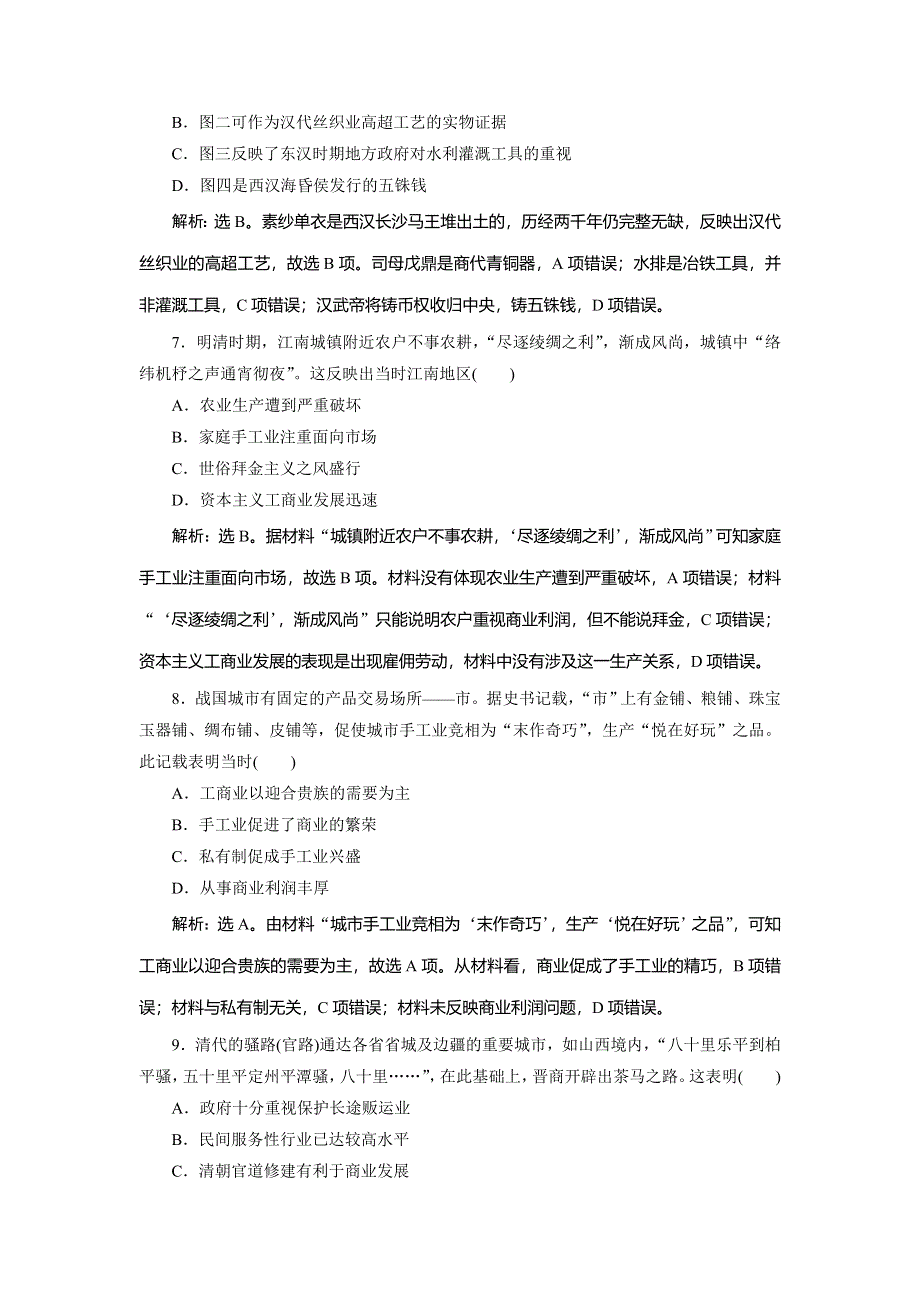 B．图二可作为汉代丝织业高超工艺的实物证据

C．图三反映了东汉时期地方政府对水利灌溉工具的重视

D．图四是西汉海昏侯发行的五铢钱

解析：选 B。素纱单衣是西汉长沙马王堆出土的，历经两千年仍完整无缺，反映出汉代丝织业的高超工艺，故选 B 项。司母戊鼎是商代青铜器，A 项错误；水排是冶铁工具，并非灌溉工具，C 项错误；汉武帝将铸币权收归中央，铸五铢钱，D 项错误。

7．明清时期，江南城镇附近农户不事农耕，“尽逐绫绸之利”，渐成风尚，城镇中“络纬机杼之声通宵彻夜”。这反映出当时江南地区(　　)

A．农业生产遭到严重破坏

B．家庭手工业注重面向市场

C．世俗拜金主义之风盛行

D．资本主义工商业发展迅速

解析：选 B。据材料“城镇附近农户不事农耕，‘尽逐绫绸之利’，渐成风尚”可知家庭手工业注重面向市场，故选 B 项。材料没有体现农业生产遭到严重破坏，A 项错误；材料“‘尽逐绫绸之利’，渐成风尚”只能说明农户重视商业利润，但不能说拜金，C 项错误；资本主义工商业发展的表现是出现雇佣劳动，材料中没有涉及这一生产关系，D 项错误。

8．战国城市有固定的产品交易场所——市。据史书记载，“市”上有金铺、粮铺、珠宝玉器铺、绸布铺、皮铺等，促使城市手工业竞相为“末作奇巧”，生产“悦在好玩”之品。此记载表明当时(　　)

A．工商业以迎合贵族的需要为主

B．手工业促进了商业的繁荣

C．私有制促成手工业兴盛

D．从事商业利润丰厚

解析：选 A。由材料“城市手工业竞相为‘末作奇巧’，生产‘悦在好玩’之品”，可知工商业以迎合贵族的需要为主，故选 A 项。从材料看，商业促成了手工业的精巧，B 项错误；材料与私有制无关，C 项错误；材料未反映商业利润问题，D 项错误。

9．清代的骚路(官路)通达各省省城及边疆的重要城市，如山西境内，“八十里乐平到柏平骚，五十里平定州平潭骚，八十里……”，在此基础上，晋商开辟出茶马之路。这表明(　　)

A．政府十分重视保护长途贩运业

B．民间服务性行业已达较高水平

C．清朝官道修建有利于商业发展